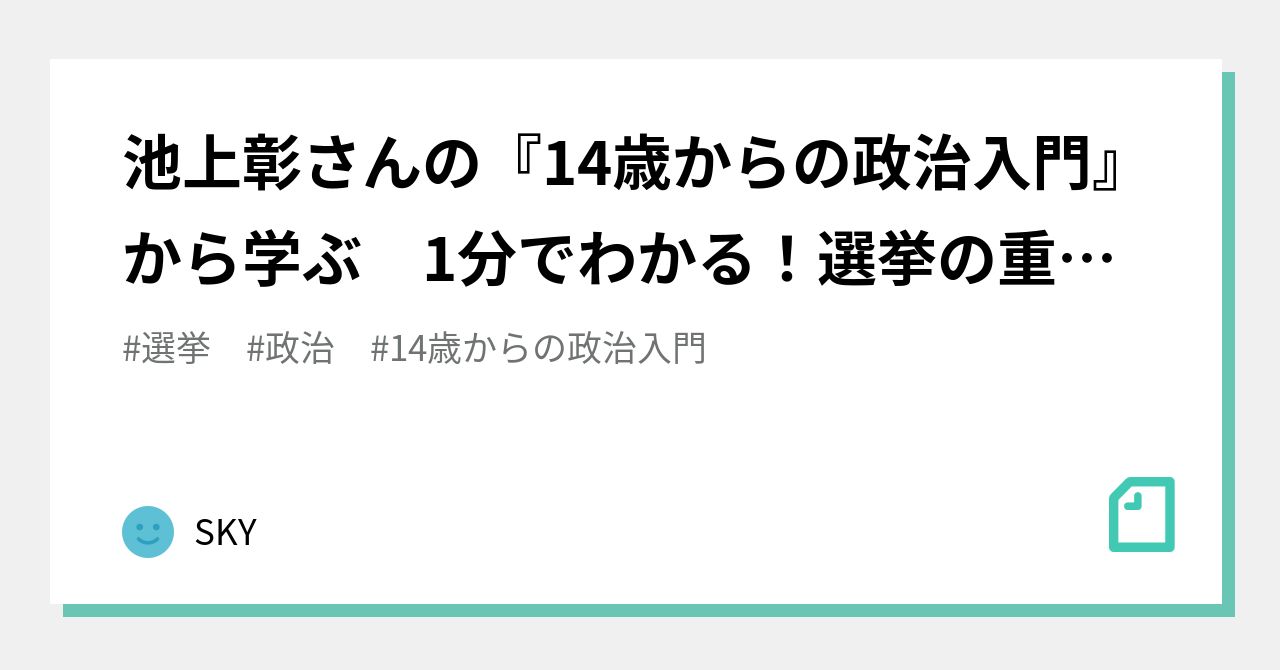 池上彰さんの『14歳からの政治入門』から学ぶ　1分でわかる！選挙の重…

#選挙　#政治　#14歳からの政治入門

SKY